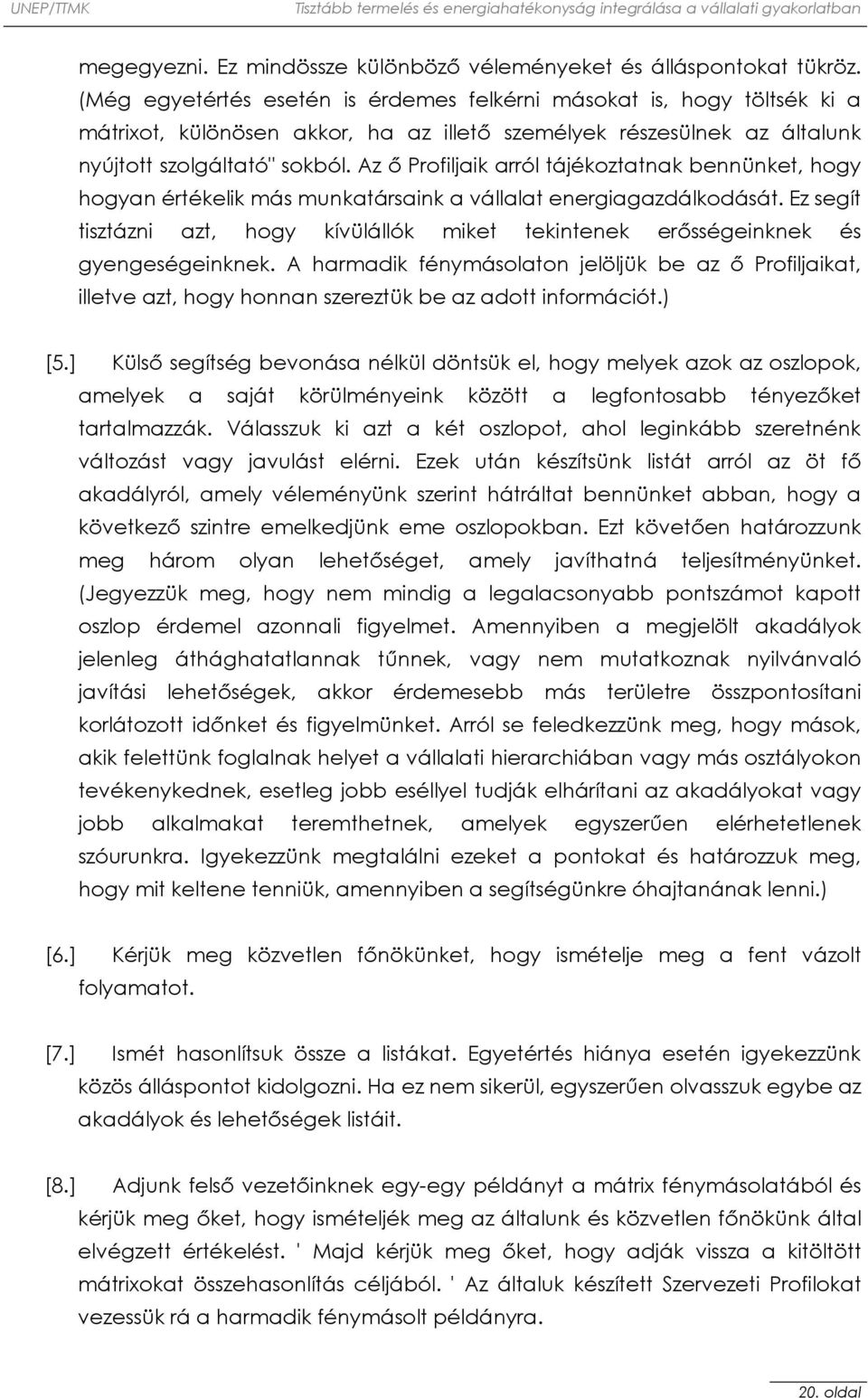 UNEP/TTMK Tisztább termelés és energiahatékonyság integrálása a vállalati gyakorlatban

megegyezni. Ez mindössze különböző véleményeket és álláspontokat tükröz. (Még egyetértés esetén is érdemes felkérni másokat is, hogy töltsék ki a mátrixot, különösen akkor, ha az illető személyek részesülnek az általunk nyújtott szolgáltató" sokból. Az ő Profiljaik arról tájékoztatnak bennünket, hogy hogyan értékelik más munkatársaink a vállalat energiagazdálkodását. Ez segít tisztázni azt, hogy kívülállók miket tekintenek erősségeinknek és gyengeségeinknek. A harmadik fénymásolaton jelöljük be az ő Profiljaikat, illetve azt, hogy honnan szereztük be az adott információt.)

[5.] Külső segítség bevonása nélkül döntsük el, hogy melyek azok az oszlopok, amelyek a saját körülményeink között a legfontosabb tényezőket tartalmazzák. Válasszuk ki azt a két oszlopot, ahol leginkább szeretnénk változást vagy javulást elérni. Ezek után készítsünk listát arról az öt fő akadályról, amely véleményünk szerint hátráltat bennünket abban, hogy a következő szintre emelkedjünk eme oszlopokban. Ezt követően határozzunk meg három olyan lehetőséget, amely javíthatná teljesítményünket. (Jegyezzük meg, hogy nem mindig a legalacsonyabb pontszámot kapott oszlop érdemel azonnali figyelmet. Amennyiben a megjelölt akadályok jelenleg áthághatatlannak tűnnek, vagy nem mutatkoznak nyilvánvaló javítási lehetőségek, akkor érdemesebb más területre összpontosítani korlátozott időnket és figyelmünket. Arról se feledkezzünk meg, hogy mások, akik felettünk foglalnak helyet a vállalati hierarchiában vagy más osztályokon tevékenykednek, esetleg jobb eséllyel tudják elhárítani az akadályokat vagy jobb alkalmakat teremthetnek, amelyek egyszerűen elérhetetlenek szóurunkra. Igyekezzünk megtalálni ezeket a pontokat és határozzuk meg, hogy mit keltene tenniük, amennyiben a segítségünkre óhajtanának lenni.)

[6.] Kérjük meg közvetlen főnökünket, hogy ismételje meg a fent vázolt folyamatot.

[7.] Ismét hasonlítsuk össze a listákat. Egyetértés hiánya esetén igyekezzünk közös álláspontot kidolgozni. Ha ez nem sikerül, egyszerűen olvasszuk egybe az akadályok és lehetőségek listáit.

[8.] Adjunk felső vezetőinknek egy-egy példányt a mátrix fénymásolatából és kérjük meg őket, hogy ismételjék meg az általunk és közvetlen főnökünk által elvégzett értékelést. ' Majd kérjük meg őket, hogy adják vissza a kitöltött mátrixokat összehasonlítás céljából. ' Az általuk készített Szervezeti Profilokat vezessük rá a harmadik fénymásolt példányra.

20. oldal